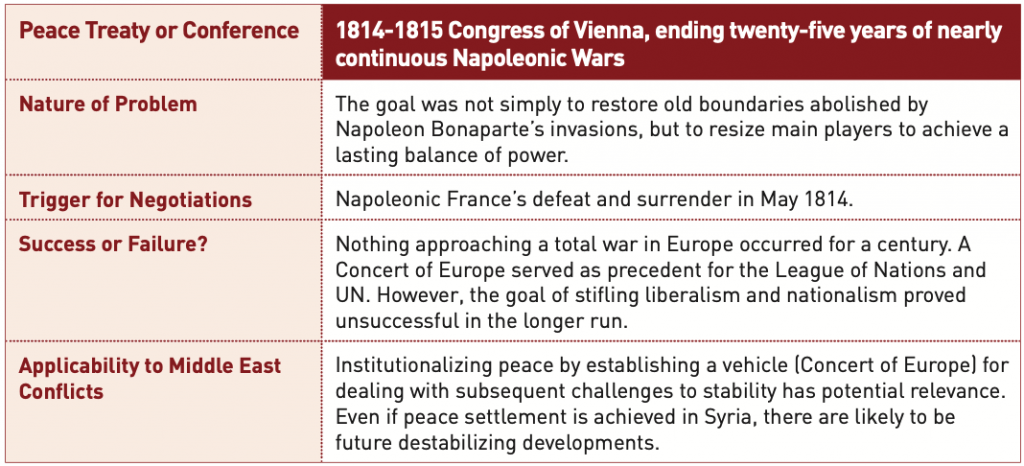 | Peace Treaty or Conference | 1814-1815 Congress of Vienna, ending twenty-five years of nearly continuous Napoleonic Wars |
|---|---|
| Nature of Problem | The goal was not simply to restore old boundaries abolished by Napoleon Bonaparte's invasions, but to resize main players to achieve a lasting balance of power. |
| Trigger for Negotiations | Napoleonic France's defeat and surrender in May 1814. |
| Success or Failure? | Nothing approaching a total war in Europe occurred for a century. A Concert of Europe served as precedent for the League of Nations and UN. However, the goal of stifling liberalism and nationalism proved unsuccessful in the longer run. |
| Applicability to Middle East Conflicts | Institutionalizing peace by establishing a vehicle (Concert of Europe) for dealing with subsequent challenges to stability has potential relevance. Even if peace settlement is achieved in Syria, there are likely to be future destabilizing developments. |